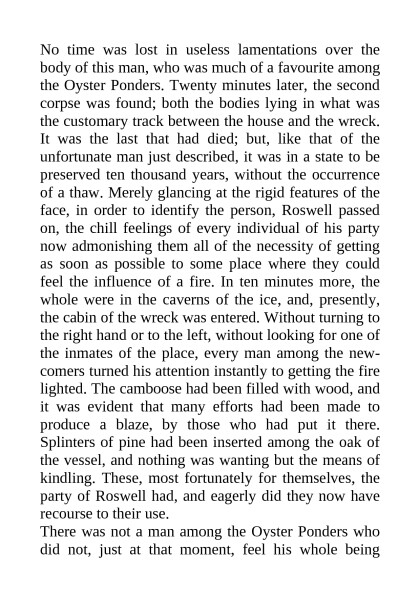 No time was lost in useless lamentations over the body of this man, who was much of a favourite among the Oyster Ponders. Twenty minutes later, the second corpse was found; both the bodies lying in what was the customary track between the house and the wreck. It was the last that had died; but, like that of the unfortunate man just described, it was in a state to be preserved ten thousand years, without the occurrence of a thaw. Merely glancing at the rigid features of the face, in order to identify the person, Roswell passed on, the chill feelings of every individual of his party now admonishing them all of the necessity of getting as soon as possible to some place where they could feel the influence of a fire. In ten minutes more, the whole were in the caverns of the ice, and, presently, the cabin of the wreck was entered. Without turning to the right hand or to the left, without looking for one of the inmates of the place, every man among the new-comers turned his attention instantly to getting the fire lighted. The camboose had been filled with wood, and it was evident that many efforts had been made to produce a blaze, by those who had put it there. Splinters of pine had been inserted among the oak of the vessel, and nothing was wanting but the means of kindling. These, most fortunately for themselves, the party of Roswell had, and eagerly did they now have recourse to their use.
There was not a man among the Oyster Ponders who did not, just at that moment, feel his whole being